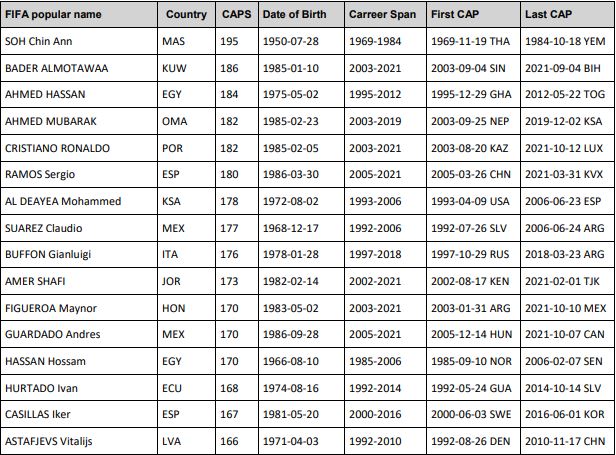 | FIFA popular name | Country | CAPS | Date of Birth | Carreer Span | First CAP | Last CAP |
|---|---|---|---|---|---|---|
| SOH Chin Ann | MAS | 195 | 1950-07-28 | 1969-1984 | 1969-11-19 THA | 1984-10-18 YEM |
| BADER ALMOTAWAA | KUW | 186 | 1985-01-10 | 2003-2021 | 2003-09-04 SIN | 2021-09-04 BIH |
| AHMED HASSAN | EGY | 184 | 1975-05-02 | 1995-2012 | 1995-12-29 GHA | 2012-05-22 TOG |
| AHMED MUBARAK | OMA | 182 | 1985-02-23 | 2003-2019 | 2003-09-25 NEP | 2019-12-02 KSA |
| CRISTIANO RONALDO | POR | 182 | 1985-02-05 | 2003-2021 | 2003-08-20 KAZ | 2021-10-12 LUX |
| RAMOS Sergio | ESP | 180 | 1986-03-30 | 2005-2021 | 2005-03-26 CHN | 2021-03-31 KVX |
| AL DEAYEA Mohammed | KSA | 178 | 1972-08-02 | 1993-2006 | 1993-04-09 USA | 2006-06-23 ESP |
| SUAREZ Claudio | MEX | 177 | 1968-12-17 | 1992-2006 | 1992-07-26 SLV | 2006-06-24 ARG |
| BUFFON Gianluigi | ITA | 176 | 1978-01-28 | 1997-2018 | 1997-10-29 RUS | 2018-03-23 ARG |
| AMER SHAFI | JOR | 173 | 1982-02-14 | 2002-2021 | 2002-08-17 KEN | 2021-02-01 TJK |
| FIGUEROA Maynor | HON | 170 | 1983-05-02 | 2003-2021 | 2003-01-31 ARG | 2021-10-10 MEX |
| GUARDADO Andres | MEX | 170 | 1986-09-28 | 2005-2021 | 2005-12-14 HUN | 2021-10-07 CAN |
| HASSAN Hossam | EGY | 170 | 1966-08-10 | 1985-2006 | 1985-09-10 NOR | 2006-02-07 SEN |
| HURTADO Ivan | ECU | 168 | 1974-08-16 | 1992-2014 | 1992-05-24 GUA | 2014-10-14 SLV |
| CASILLAS Iker | ESP | 167 | 1981-05-20 | 2000-2016 | 2000-06-03 SWE | 2016-06-01 KOR |
| ASTAFJEVS Vitalijs | LVA | 166 | 1971-04-03 | 1992-2010 | 1992-08-26 DEN | 2010-11-17 CHN |